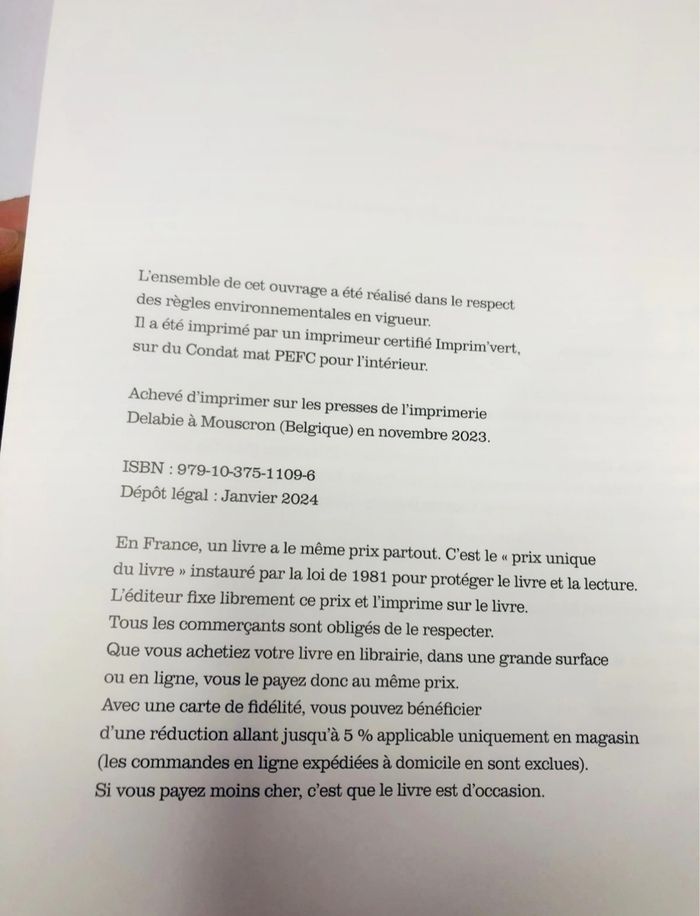 L'ensemble de cet ouvrage a été réalisé dans le respect des règles environnementales en vigueur.
Il a été imprimé par un imprimeur certifié Imprim'vert, sur du Condat mat PEFC pour l'intérieur.

Achevé d'imprimer sur les presses de l'imprimerie Delabie à Mouscron (Belgique) en novembre 2023.

ISBN : 979-10-375-1109-6
Dépôt légal : Janvier 2024

En France, un livre a le même prix partout. C'est le « prix unique du livre » instauré par la loi de 1981 pour protéger le livre et la lecture.
L'éditeur fixe librement ce prix et l'imprime sur le livre.
Tous les commerçants sont obligés de le respecter.
Que vous achetiez votre livre en librairie, dans une grande surface ou en ligne, vous le payez donc au même prix.
Avec une carte de fidélité, vous pouvez bénéficier d'une réduction allant jusqu'à 5 % applicable uniquement en magasin (les commandes en ligne expédiées à domicile en sont exclues).
Si vous payez moins cher, c'est que le livre est d'occasion.